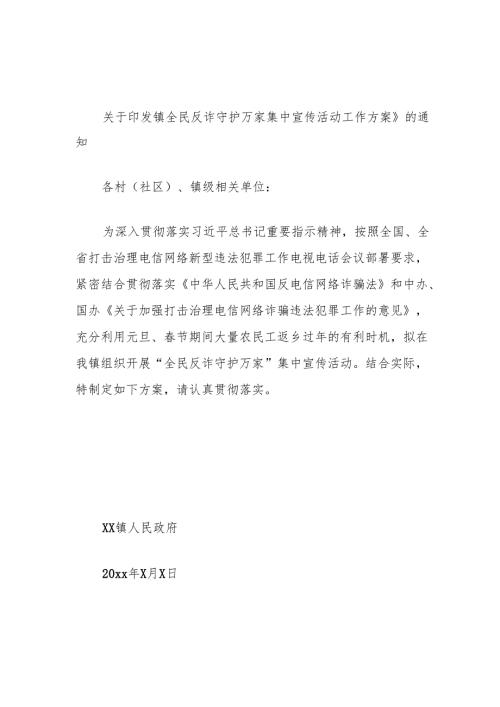 关于印发镇全民反诈守护万家集中宣传活动工作方案》的通知

各村（社区）、镇级相关单位：

为深入贯彻落实习近平总书记重要指示精神，按照全国、全省打击治理电信网络新型违法犯罪工作电视电话会议部署要求，紧密结合贯彻落实《中华人民共和国反电信网络诈骗法》和中办、国办《关于加强打击治理电信网络诈骗违法犯罪工作的意见》，充分利用元旦、春节期间大量农民工返乡过年的有利时机，拟在我镇组织开展“全民反诈守护万家”集中宣传活动。结合实际，特制定如下方案，请认真贯彻落实。

XX镇人民政府

20xx年X月X日